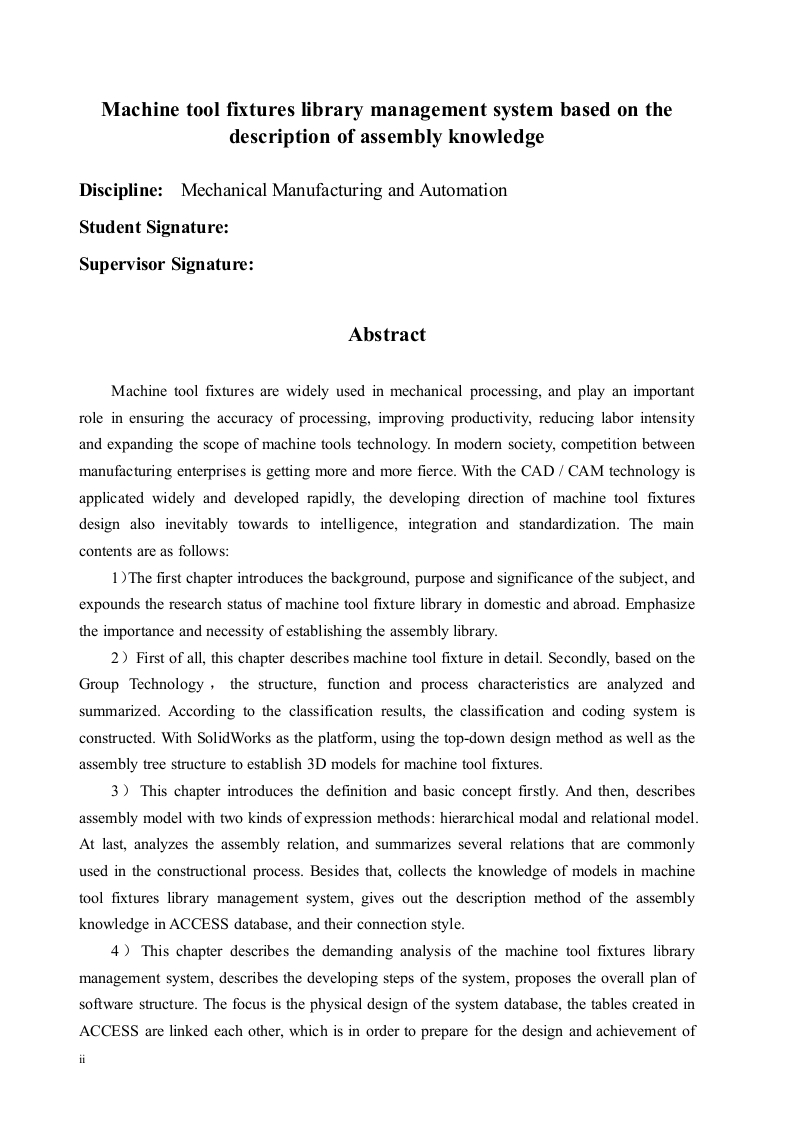 Machine tool fixtures library management system based on the description of assembly knowledge

Discipline: Mechanical Manufacturing and Automation

Student Signature:

Supervisor Signature:

Abstract

Machine tool fixtures are widely used in mechanical processing, and play an important role in ensuring the accuracy of processing, improving productivity, reducing labor intensity and expanding the scope of machine tools technology. In modern society, competition between manufacturing enterprises is getting more and more fierce. With the CAD / CAM technology is applicated widely and developed rapidly, the developing direction of machine tool fixtures design also inevitably towards to intelligence, integration and standardization. The main contents are as follows:

1)The first chapter introduces the background, purpose and significance of the subject, and expounds the research status of machine tool fixture library in domestic and abroad. Emphasize the importance and necessity of establishing the assembly library.

2) First of all, this chapter describes machine tool fixture in detail. Secondly, based on the Group Technology， the structure, function and process characteristics are analyzed and summarized. According to the classification results, the classification and coding system is constructed. With SolidWorks as the platform, using the top-down design method as well as the assembly tree structure to establish 3D models for machine tool fixtures.

3) This chapter introduces the definition and basic concept firstly. And then, describes assembly model with two kinds of expression methods: hierarchical modal and relational model. At last, analyzes the assembly relation, and summarizes several relations that are commonly used in the constructional process. Besides that, collects the knowledge of models in machine tool fixtures library management system, gives out the description method of the assembly knowledge in ACCESS database, and their connection style.

4) This chapter describes the demanding analysis of the machine tool fixtures library management system, describes the developing steps of the system, proposes the overall plan of software structure. The focus is the physical design of the system database, the tables created in ACCESS are linked each other, which is in order to prepare for the design and achievement of

ii